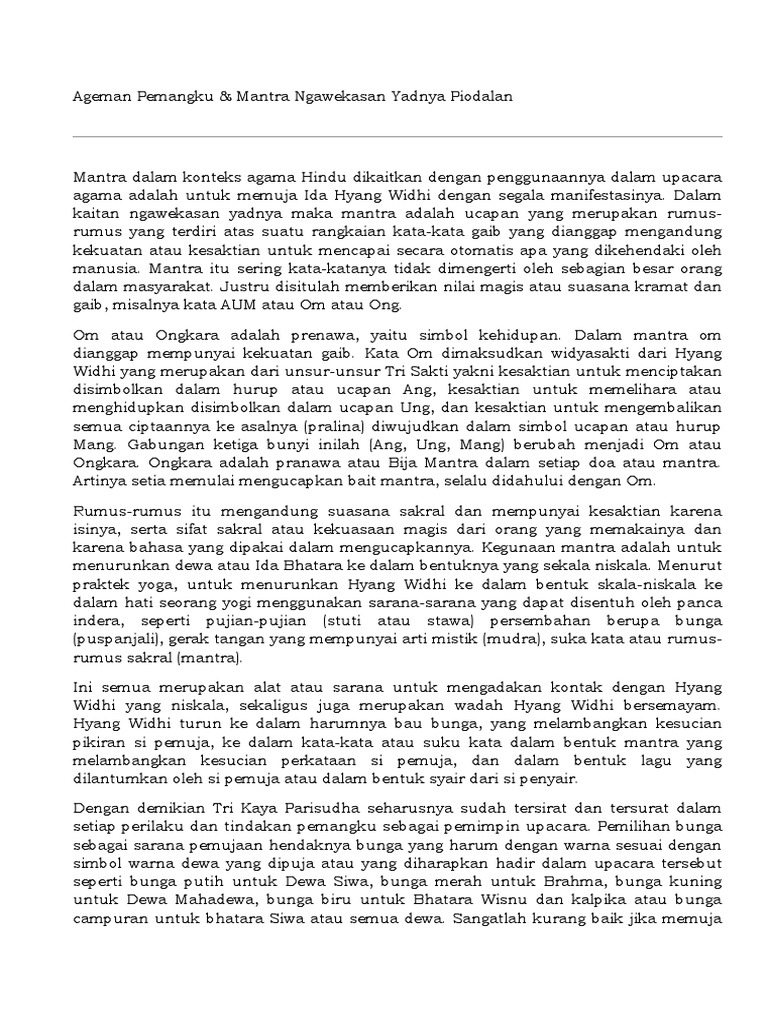 Ageman Pemangku & Mantra Ngawekasan Yadnya Piodalan

Mantra dalam konteks agama Hindu dikaitkan dengan penggunaannya dalam upacara agama adalah untuk memuja Ida Hyang Widhi dengan segala manifestasinya. Dalam kaitan ngawekasan yadnya maka mantra adalah ucapan yang merupakan rumus-rumus yang terdiri atas suatu rangkaian kata-kata gaib yang dianggap mengandung kekuatan atau kesaktian untuk mencapai secara otomatis apa yang dikehendaki oleh manusia. Mantra itu sering kata-katanya tidak dimengerti oleh sebagian besar orang dalam masyarakat. Justru disitulah memberikan nilai magis atau suasana kramat dan gaib, misalnya kata AUM atau Om atau Ong.

Om atau Ongkara adalah prenawa, yaitu simbol kehidupan. Dalam mantra om dianggap mempunyai kekuatan gaib. Kata Om dimaksudkan widyasakti dari Hyang Widhi yang merupakan dari unsur-unsur Tri Sakti yakni kesaktian untuk menciptakan disimbolkan dalam hurup atau ucapan Ang, kesaktian untuk memelihara atau menghidupkan disimbolkan dalam ucapan Ung, dan kesaktian untuk mengembalikan semua ciptaannya ke asalnya (pralina) diwujudkan dalam simbol ucapan atau hurup Mang. Gabungan ketiga bunyi inilah (Ang, Ung, Mang) berubah menjadi Om atau Ongkara. Ongkara adalah pranawa atau Bija Mantra dalam setiap doa atau mantra. Artinya setia memulai mengucapkan bait mantra, selalu didahului dengan Om.

Rumus-rumus itu mengandung suasana sakral dan mempunyai kesaktian karena isinya, serta sifat sakral atau kekuasaan magis dari orang yang memakainya dan karena bahasa yang dipakai dalam mengucapkannya. Kegunaan mantra adalah untuk menurunkan dewa atau Ida Bhatara ke dalam bentuknya yang sekala niskala. Menurut praktek yoga, untuk menurunkan Hyang Widhi ke dalam bentuk skala-niskala ke dalam hati seorang yogi menggunakan sarana-sarana yang dapat disentuh oleh panca indera, seperti pujian-pujian (stuti atau stawa) persembahan berupa bunga (puspanjali), gerak tangan yang mempunyai arti mistik (mudra), suka kata atau rumus-rumus sakral (mantra).

Ini semua merupakan alat atau sarana untuk mengadakan kontak dengan Hyang Widhi yang niskala, sekaligus juga merupakan wadah Hyang Widhi bersemayam. Hyang Widhi turun ke dalam harumnya bau bunga, yang melambangkan kesucian pikiran si pemuja, ke dalam kata-kata atau suku kata dalam bentuk mantra yang melambangkan kesucian perkataan si pemuja, dan dalam bentuk lagu yang dilantumkan oleh si pemuja atau dalam bentuk syair dari si penyair.

Dengan demikian Tri Kaya Parisudha seharusnya sudah tersirat dan tersurat dalam setiap perilaku dan tindakan pemangku sebagai pemimpin upacara. Pemilihan bunga sebagai sarana pemujaan hendaknya bunga yang harum dengan warna sesuai dengan simbol warna dewa yang dipuja atau yang diharapkan hadir dalam upacara tersebut seperti bunga putih untuk Dewa Siwa, bunga merah untuk Brahma, bunga kuning untuk Dewa Mahadewa, bunga biru untuk Bhatara Wisnu dan kalpika atau bunga campuran untuk bhatara Siwa atau semua dewa. Sangatlah kurang baik jika memuja